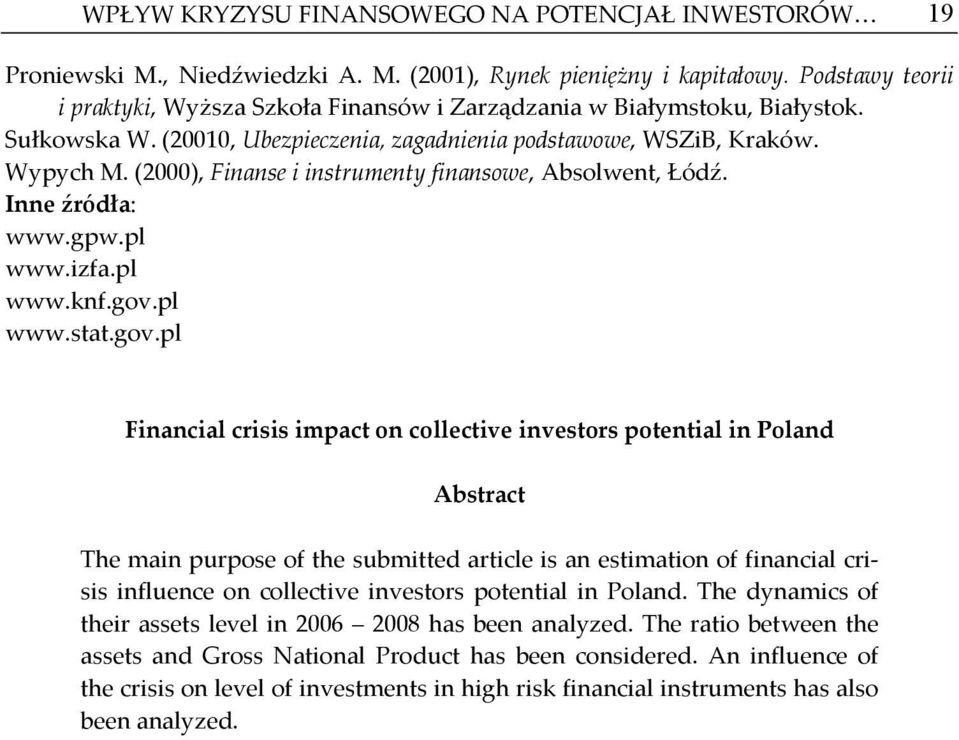 WPŁYW KRYZYSU FINANSOWEGO NA POTENCJAŁ INWESTORÓW… 19

Proniewski M., Niedźwiedzki A. M. (2001), Rynek pieniężny i kapitałowy. Podstawy teorii i praktyki, Wyższa Szkoła Finansów i Zarządzania w Białymstoku, Białystok.
Sułkowska W. (20010, Ubezpieczenia, zagadnienia podstawowe, WSZiB, Kraków.
Wypych M. (2000), Finanse i instrumenty finansowe, Absolwent, Łódź.
Inne źródła:
www.gpw.pl
www.izfa.pl
www.knf.gov.pl
www.stat.gov.pl

Financial crisis impact on collective investors potential in Poland

Abstract

The main purpose of the submitted article is an estimation of financial crisis influence on collective investors potential in Poland. The dynamics of their assets level in 2006 – 2008 has been analyzed. The ratio between the assets and Gross National Product has been considered. An influence of the crisis on level of investments in high risk financial instruments has also been analyzed.